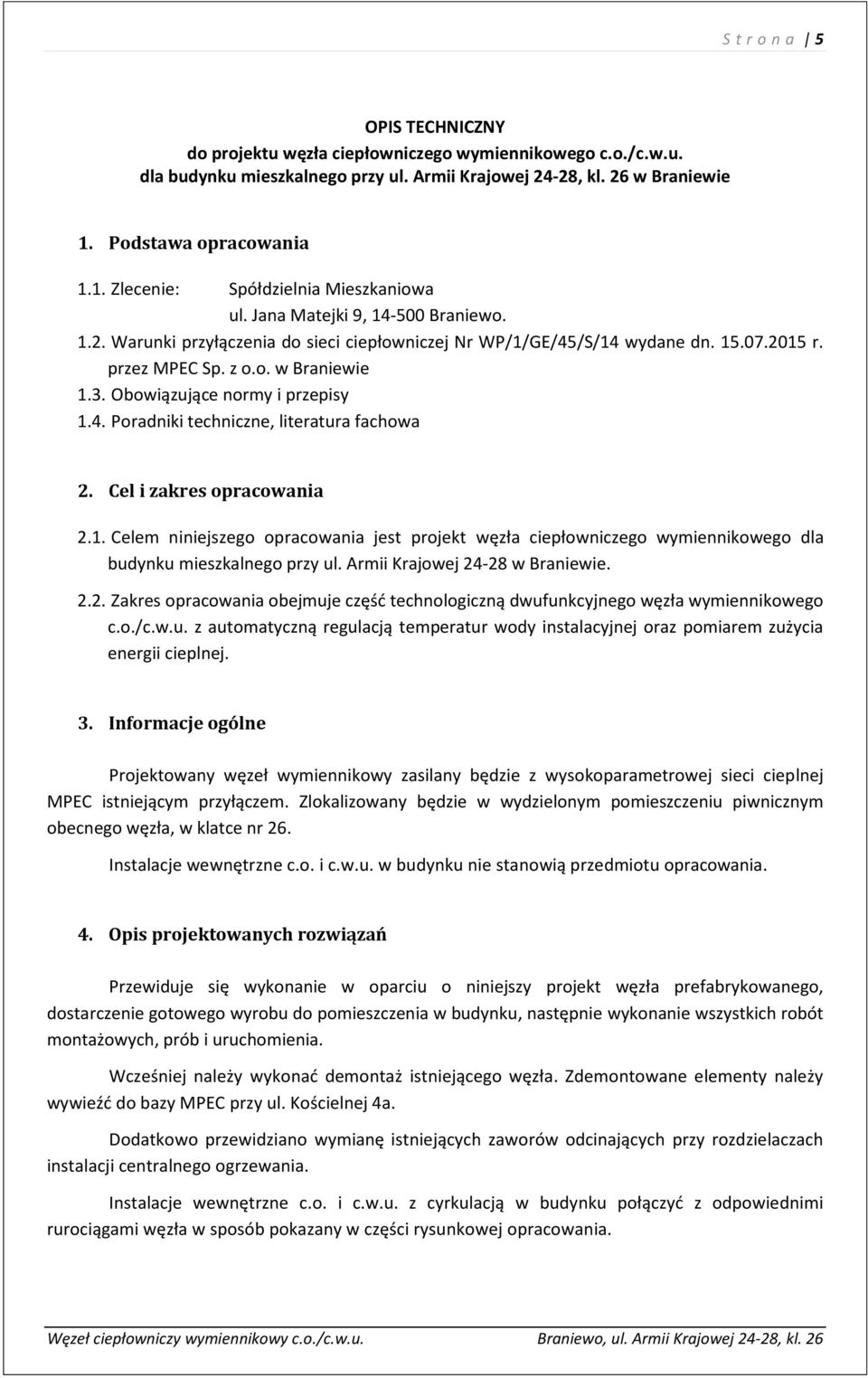 S t r o n a | 5

OPIS TECHNICZNY
do projektu węzła ciepłowniczego wymiennikowego c.o./c.w.u.
dla budynku mieszkalnego przy ul. Armii Krajowej 24-28, kl. 26 w Braniewie

1. Podstawa opracowania

1.1. Zlecenie: Spółdzielnia Mieszkaniowa
ul. Jana Matejki 9, 14-500 Braniewo.
1.2. Warunki przyłączenia do sieci ciepłowniczej Nr WP/1/GE/45/S/14 wydane dn. 15.07.2015 r. przez MPEC Sp. z o.o. w Braniewie
1.3. Obowiązujące normy i przepisy
1.4. Poradniki techniczne, literatura fachowa

2. Cel i zakres opracowania

2.1. Celem niniejszego opracowania jest projekt węzła ciepłowniczego wymiennikowego dla budynku mieszkalnego przy ul. Armii Krajowej 24-28 w Braniewie.

2.2. Zakres opracowania obejmuje część technologiczną dwufunkcyjnego węzła wymiennikowego c.o./c.w.u. z automatyczną regulacją temperatur wody instalacyjnej oraz pomiarem zużycia energii cieplnej.

3. Informacje ogólne

Projektowany węzeł wymiennikowy zasilany będzie z wysokoparametrowej sieci cieplnej MPEC istniejącym przyłączem. Zlokalizowany będzie w wydzielonym pomieszczeniu piwnicznym obecnego węzła, w klatce nr 26.

Instalacje wewnętrzne c.o. i c.w.u. w budynku nie stanowią przedmiotu opracowania.

4. Opis projektowanych rozwiązań

Przewiduje się wykonanie w oparciu o niniejszy projekt węzła prefabrykowanego, dostarczenie gotowego wyrobu do pomieszczenia w budynku, następnie wykonanie wszystkich robót montażowych, prób i uruchomienia.

Wcześniej należy wykonać demontaż istniejącego węzła. Zdemontowane elementy należy wywieźć do bazy MPEC przy ul. Kościelnej 4a.

Dodatkowo przewidziano wymianę istniejących zaworów odcinających przy rozdzielaczach instalacji centralnego ogrzewania.

Instalacje wewnętrzne c.o. i c.w.u. z cyrkulacją w budynku połączyć z odpowiednimi rurociągami węzła w sposób pokazany w części rysunkowej opracowania.

Węzeł ciepłowniczy wymiennikowy c.o./c.w.u. Braniewo, ul. Armii Krajowej 24-28, kl. 26